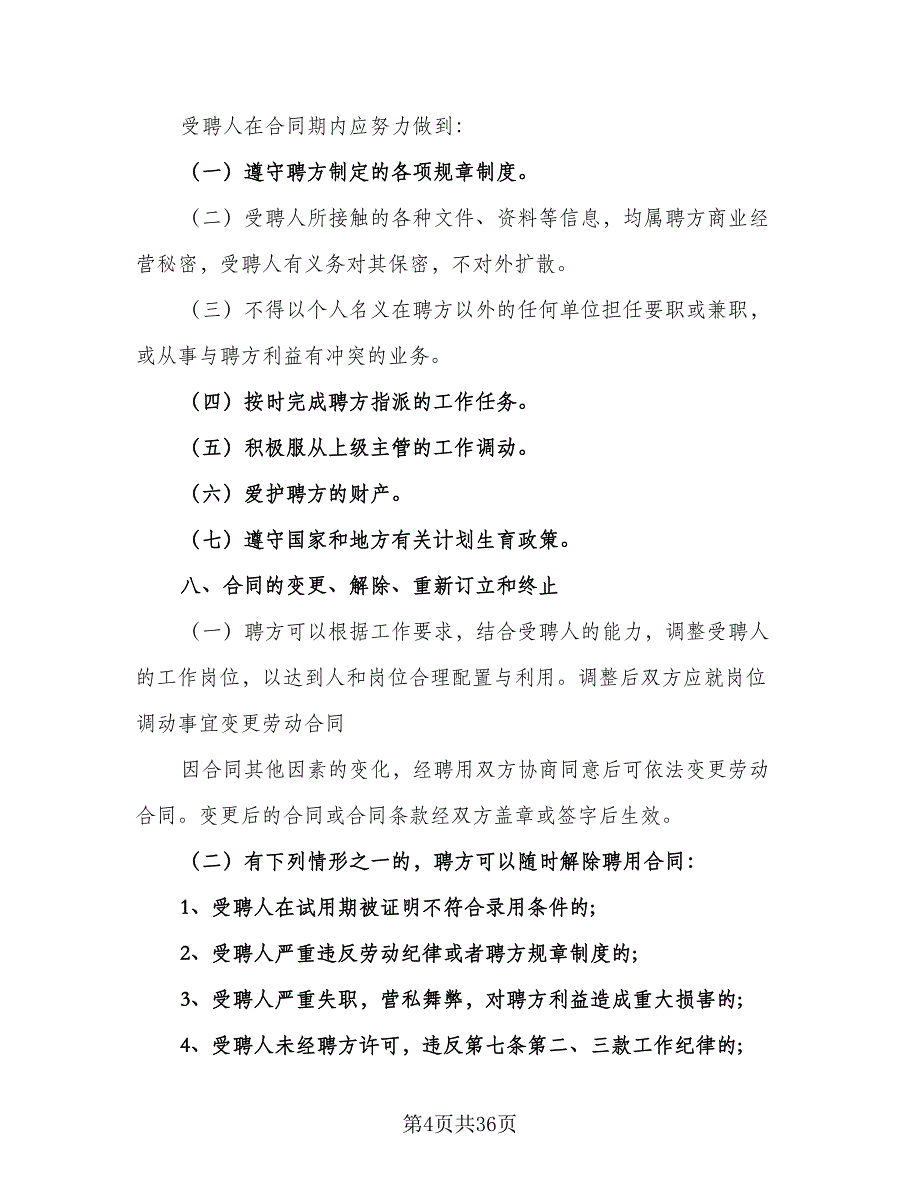 受聘人在合同期内应努力做到:

（一）遵守聘方制定的各项规章制度。

（二）受聘人所接触的各种文件、资料等信息，均属聘方商业经营秘密，受聘人有义务对其保密，不对外扩散。

（三）不得以个人名义在聘方以外的任何单位担任要职或兼职，或从事与聘方利益有冲突的业务。

（四）按时完成聘方指派的工作任务。

（五）积极服从上级主管的工作调动。

（六）爱护聘方的财产。

（七）遵守国家和地方有关计划生育政策。

八、合同的变更、解除、重新订立和终止

（一）聘方可以根据工作要求，结合受聘人的能力，调整受聘人的工作岗位，以达到人和岗位合理配置与利用。调整后双方应就岗位调动事宜变更劳动合同

因合同其他因素的变化，经聘用双方协商同意后可依法变更劳动合同。变更后的合同或合同条款经双方盖章或签字后生效。

（二）有下列情形之一的，聘方可以随时解除聘用合同:

1、受聘人在试用期被证明不符合录用条件的;

2、受聘人严重违反劳动纪律或者聘方规章制度的;

3、受聘人严重失职，营私舞弊，对聘方利益造成重大损害的;

4、受聘人未经聘方许可，违反第七条第二、三款工作纪律的;

第4页共36页